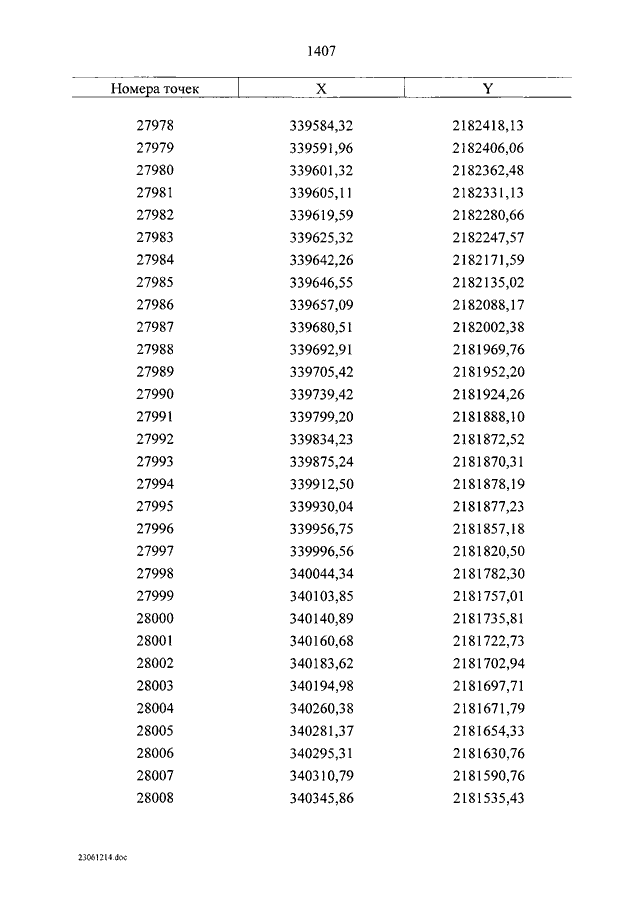 1407

| Номера точек | X | Y |
|---|---|---|
| 27978 | 339584,32 | 2182418,13 |
| 27979 | 339591,96 | 2182406,06 |
| 27980 | 339601,32 | 2182362,48 |
| 27981 | 339605,11 | 2182331,13 |
| 27982 | 339619,59 | 2182280,66 |
| 27983 | 339625,32 | 2182247,57 |
| 27984 | 339642,26 | 2182171,59 |
| 27985 | 339646,55 | 2182135,02 |
| 27986 | 339657,09 | 2182088,17 |
| 27987 | 339680,51 | 2182002,38 |
| 27988 | 339692,91 | 2181969,76 |
| 27989 | 339705,42 | 2181952,20 |
| 27990 | 339739,42 | 2181924,26 |
| 27991 | 339799,20 | 2181888,10 |
| 27992 | 339834,23 | 2181872,52 |
| 27993 | 339875,24 | 2181870,31 |
| 27994 | 339912,50 | 2181878,19 |
| 27995 | 339930,04 | 2181877,23 |
| 27996 | 339956,75 | 2181857,18 |
| 27997 | 339996,56 | 2181820,50 |
| 27998 | 340044,34 | 2181782,30 |
| 27999 | 340103,85 | 2181757,01 |
| 28000 | 340140,89 | 2181735,81 |
| 28001 | 340160,68 | 2181722,73 |
| 28002 | 340183,62 | 2181702,94 |
| 28003 | 340194,98 | 2181697,71 |
| 28004 | 340260,38 | 2181671,79 |
| 28005 | 340281,37 | 2181654,33 |
| 28006 | 340295,31 | 2181630,76 |
| 28007 | 340310,79 | 2181590,76 |
| 28008 | 340345,86 | 2181535,43 |

23061214.doc